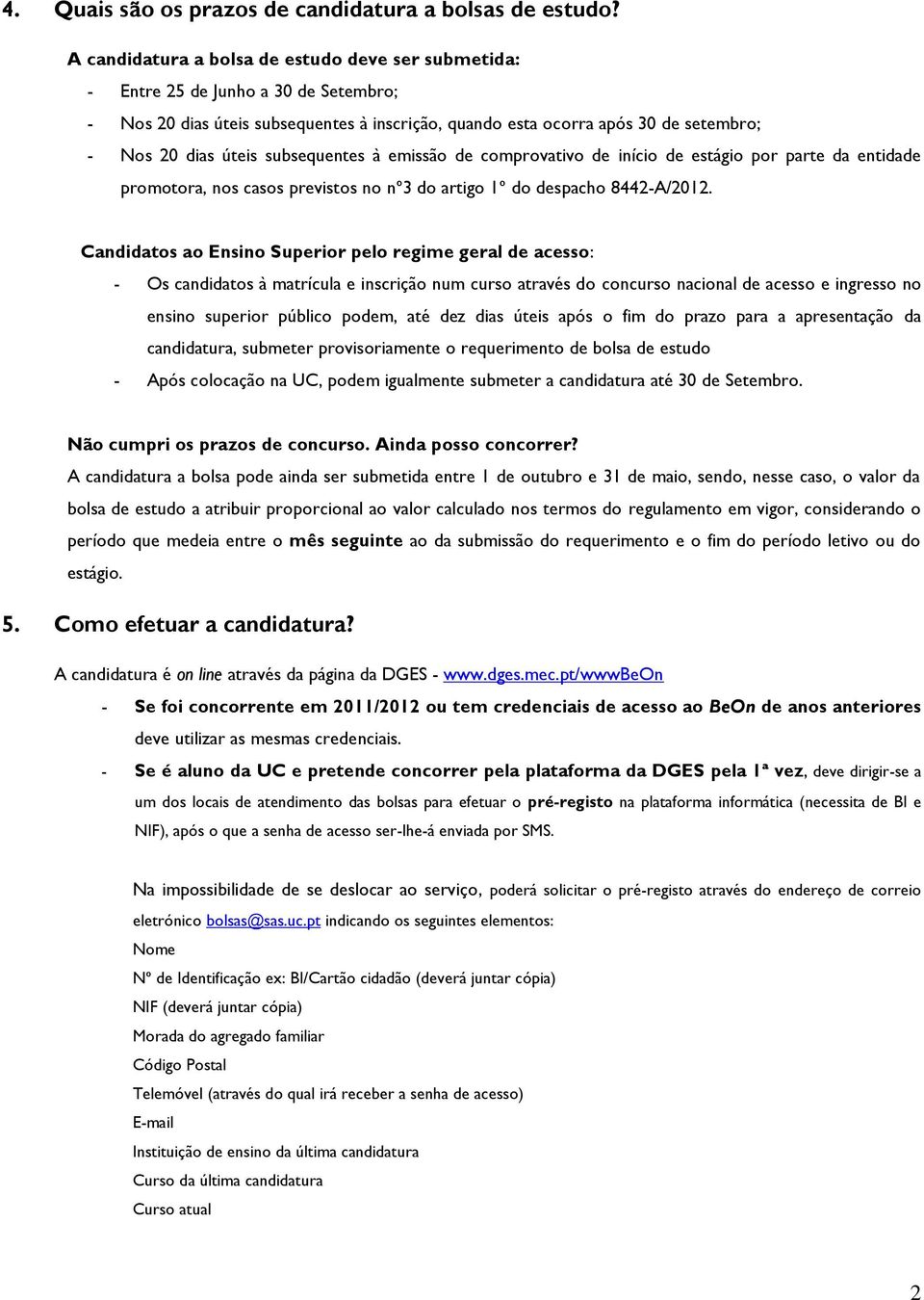 4. Quais são os prazos de candidatura a bolsas de estudo?

A candidatura a bolsa de estudo deve ser submetida:

- Entre 25 de Junho a 30 de Setembro;
- Nos 20 dias úteis subsequentes à inscrição, quando esta ocorra após 30 de setembro;
- Nos 20 dias úteis subsequentes à emissão de comprovativo de início de estágio por parte da entidade promotora, nos casos previstos no nº3 do artigo 1º do despacho 8442-A/2012.

Candidatos ao Ensino Superior pelo regime geral de acesso:

- Os candidatos à matrícula e inscrição num curso através do concurso nacional de acesso e ingresso no ensino superior público podem, até dez dias úteis após o fim do prazo para a apresentação da candidatura, submeter provisoriamente o requerimento de bolsa de estudo
- Após colocação na UC, podem igualmente submeter a candidatura até 30 de Setembro.

Não cumpri os prazos de concurso. Ainda posso concorrer?

A candidatura a bolsa pode ainda ser submetida entre 1 de outubro e 31 de maio, sendo, nesse caso, o valor da bolsa de estudo a atribuir proporcional ao valor calculado nos termos do regulamento em vigor, considerando o período que medeia entre o mês seguinte ao da submissão do requerimento e o fim do período letivo ou do estágio.

5. Como efetuar a candidatura?

A candidatura é on line através da página da DGES - www.dges.mec.pt/wwwBeOn

- Se foi concorrente em 2011/2012 ou tem credenciais de acesso ao BeOn de anos anteriores deve utilizar as mesmas credenciais.
- Se é aluno da UC e pretende concorrer pela plataforma da DGES pela 1ª vez, deve dirigir-se a um dos locais de atendimento das bolsas para efetuar o pré-registo na plataforma informática (necessita de BI e NIF), após o que a senha de acesso ser-lhe-á enviada por SMS.

Na impossibilidade de se deslocar ao serviço, poderá solicitar o pré-registo através do endereço de correio eletrónico bolsas@sas.uc.pt indicando os seguintes elementos:
Nome
Nº de Identificação ex: BI/Cartão cidadão (deverá juntar cópia)
NIF (deverá juntar cópia)
Morada do agregado familiar
Código Postal
Telemóvel (através do qual irá receber a senha de acesso)
E-mail
Instituição de ensino da última candidatura
Curso da última candidatura
Curso atual

2